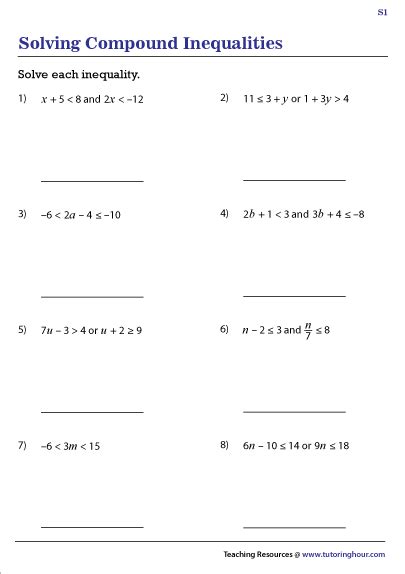 S1

Solving Compound Inequalities

Solve each inequality.

1) $x + 5 < 8$ and $2x < -12$

2) $11 \leq 3 + y$ or $1 + 3y > 4$

3) $-6 < 2a - 4 \leq -10$

4) $2b + 1 < 3$ and $3b + 4 \leq -8$

5) $7u - 3 > 4$ or $u + 2 \geq 9$

6) $n - 2 \leq 3$ and $\frac{n}{7} \leq 8$

7) $-6 < 3m < 15$

8) $6n - 10 \leq 14$ or $9n \leq 18$

Teaching Resources @ www.tutoringhour.com